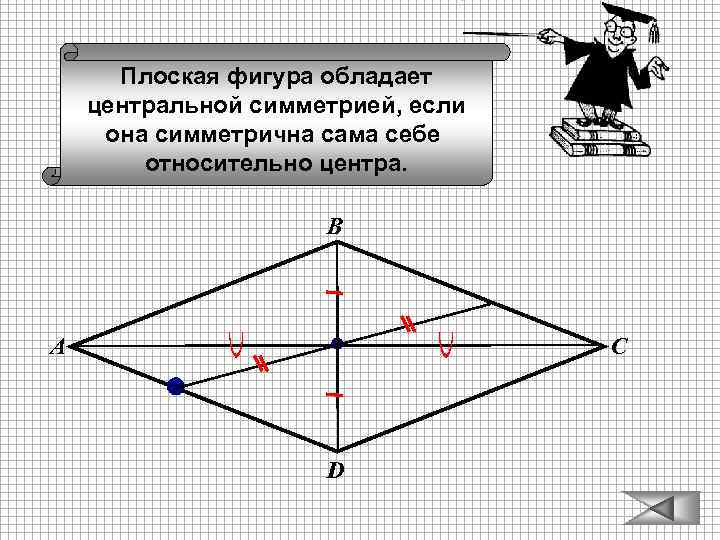 Плоская фигура обладает центральной симметрией, если она симметрична сама себе относительно центра.

B

A

C

D